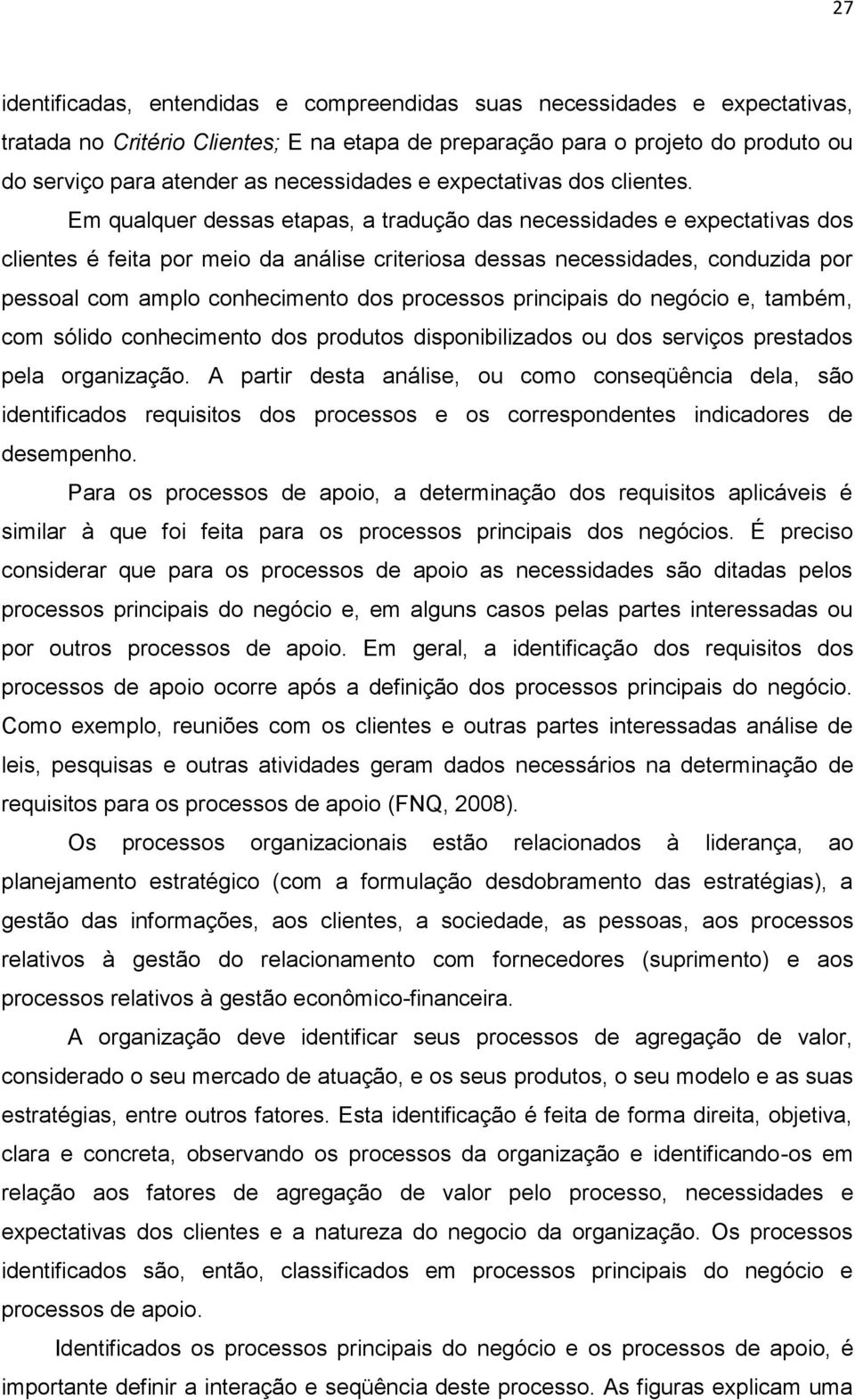 27

identificadas, entendidas e compreendidas suas necessidades e expectativas, tratada no Critério Clientes; E na etapa de preparação para o projeto do produto ou do serviço para atender as necessidades e expectativas dos clientes.

Em qualquer dessas etapas, a tradução das necessidades e expectativas dos clientes é feita por meio da análise criteriosa dessas necessidades, conduzida por pessoal com amplo conhecimento dos processos principais do negócio e, também, com sólido conhecimento dos produtos disponibilizados ou dos serviços prestados pela organização. A partir desta análise, ou como conseqüência dela, são identificados requisitos dos processos e os correspondentes indicadores de desempenho.

Para os processos de apoio, a determinação dos requisitos aplicáveis é similar à que foi feita para os processos principais dos negócios. É preciso considerar que para os processos de apoio as necessidades são ditadas pelos processos principais do negócio e, em alguns casos pelas partes interessadas ou por outros processos de apoio. Em geral, a identificação dos requisitos dos processos de apoio ocorre após a definição dos processos principais do negócio. Como exemplo, reuniões com os clientes e outras partes interessadas análise de leis, pesquisas e outras atividades geram dados necessários na determinação de requisitos para os processos de apoio (FNQ, 2008).

Os processos organizacionais estão relacionados à liderança, ao planejamento estratégico (com a formulação desdobramento das estratégias), a gestão das informações, aos clientes, a sociedade, as pessoas, aos processos relativos à gestão do relacionamento com fornecedores (suprimento) e aos processos relativos à gestão econômico-financeira.

A organização deve identificar seus processos de agregação de valor, considerado o seu mercado de atuação, e os seus produtos, o seu modelo e as suas estratégias, entre outros fatores. Esta identificação é feita de forma direita, objetiva, clara e concreta, observando os processos da organização e identificando-os em relação aos fatores de agregação de valor pelo processo, necessidades e expectativas dos clientes e a natureza do negocio da organização. Os processos identificados são, então, classificados em processos principais do negócio e processos de apoio.

Identificados os processos principais do negócio e os processos de apoio, é importante definir a interação e seqüência deste processo. As figuras explicam uma